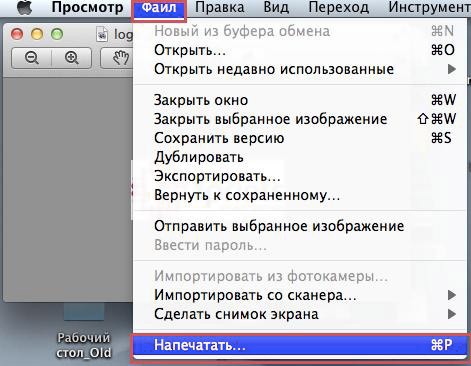 Просмотр Файл Правка Вид Переход Инструмент

log

Новый из буфера обмена ⌘N
Открыть... ⌘O
Открыть недавно использованные

Закрыть окно ⌘W
Закрыть выбранное изображение ⇧⌘W
Сохранить версию ⌘S
Дублировать
Экспортировать...
Вернуть к сохраненному...

Отправить выбранное изображение
Ввести пароль...

Импортировать из фотокамеры...
Импортировать со сканера...
Сделать снимок экрана

Напечатать... ⌘P

Рабочий стол_Old